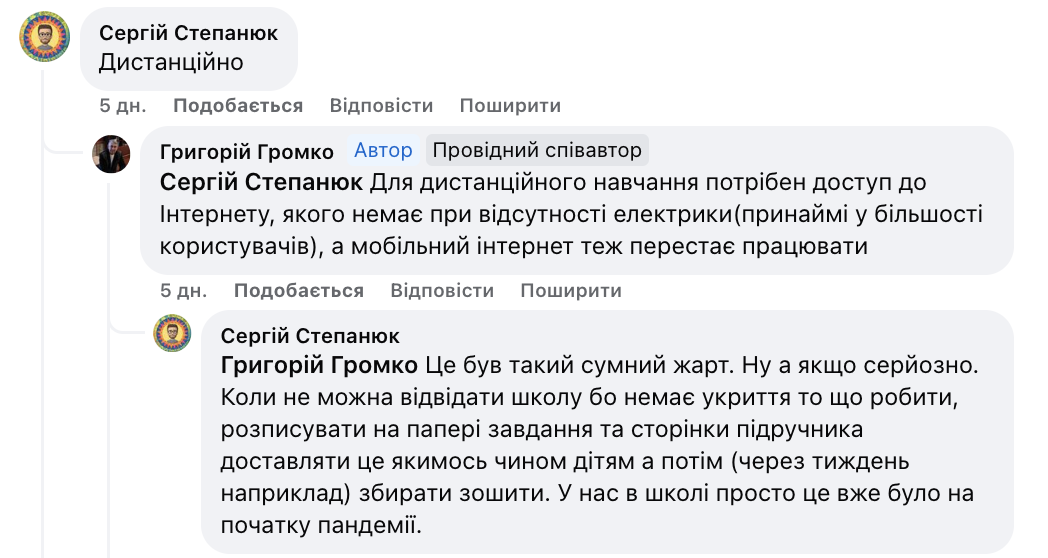 Сергій Степанюк
Дистанційно

5 дн. Подобається Відповісти Поширити

Григорій Громко Автор Провідний співавтор
Сергій Степанюк Для дистанційного навчання потрібен доступ до Інтернету, якого немає при відсутності електрики(принаймі у більшості користувачів), а мобільний інтернет теж перестає працювати

5 дн. Подобається Відповісти Поширити

Сергій Степанюк
Григорій Громко Це був такий сумний жарт. Ну а якщо серйозно. Коли не можна відвідати школу бо немає укриття то що робити, розписувати на папері завдання та сторінки підручника доставляти це якимось чином дітям а потім (через тиждень наприклад) збирати зошити. У нас в школі просто це вже було на початку пандемії.